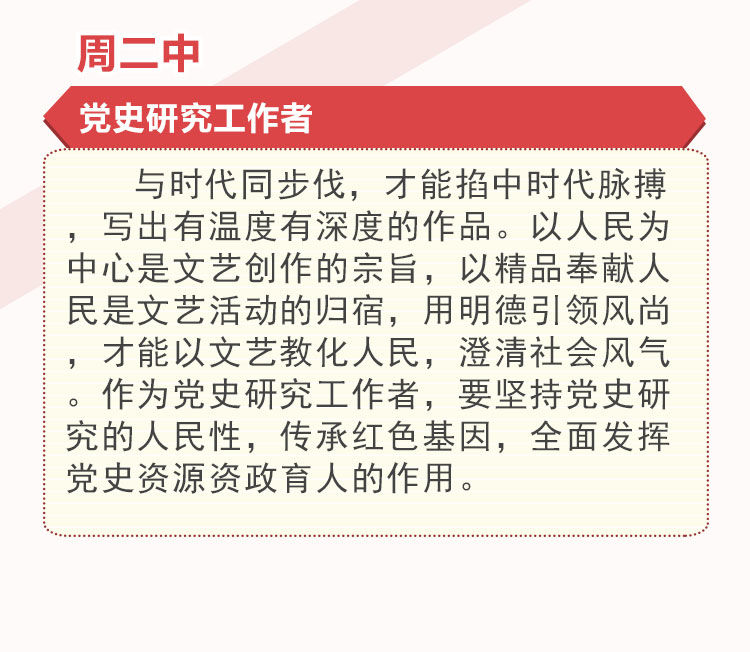 周二中

党史研究工作者

与时代同步伐，才能掐中时代脉搏，写出有温度有深度的作品。以人民为中心是文艺创作的宗旨，以精品奉献人民是文艺活动的归宿，用明德引领风尚，才能以文艺教化人民，澄清社会风气。作为党史研究工作者，要坚持党史研究的人民性，传承红色基因，全面发挥党史资源资政育人的作用。